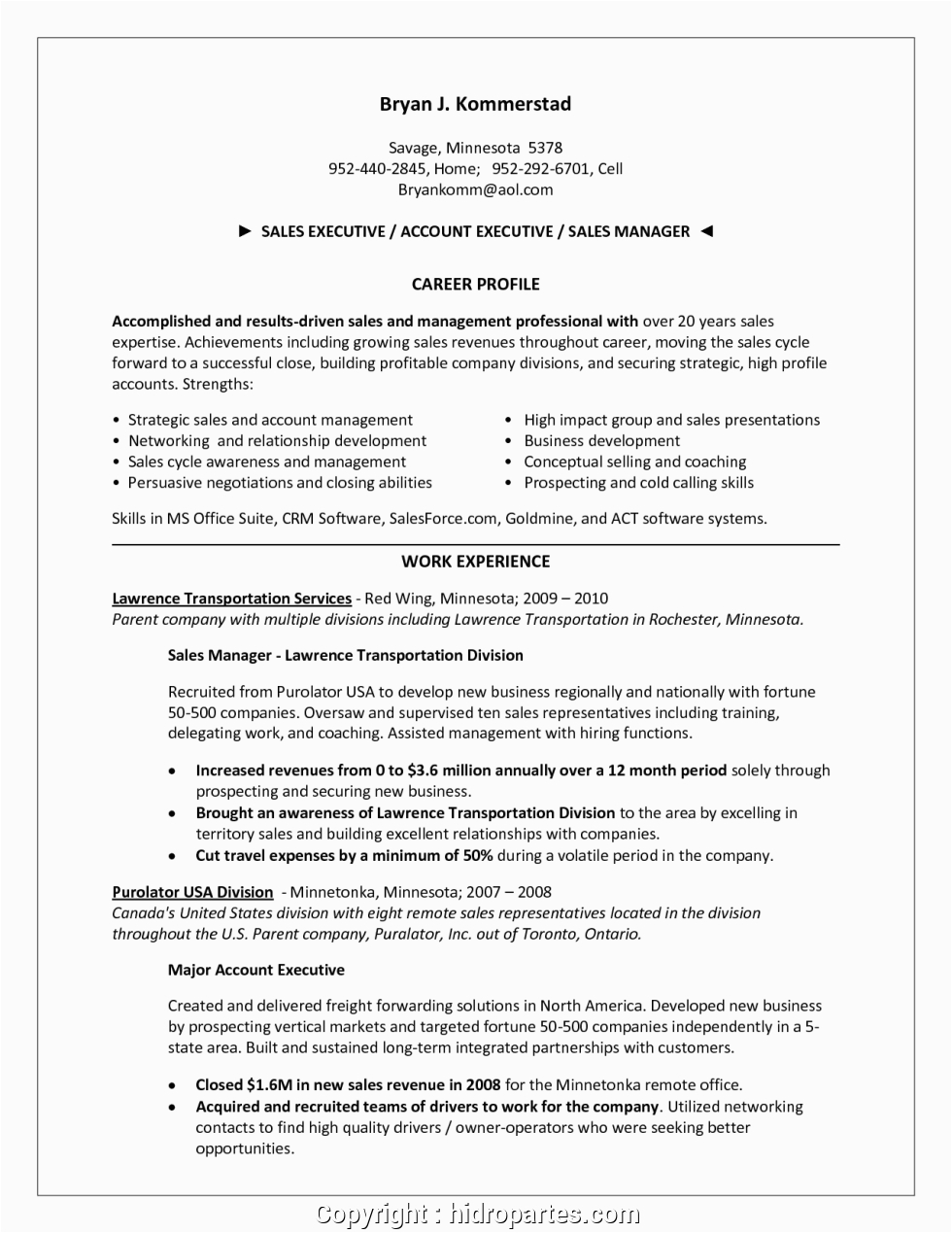 Bryan J. Kommerstad

Savage, Minnesota 5378
952-440-2845, Home; 952-292-6701, Cell
Bryankomm@aol.com

► SALES EXECUTIVE / ACCOUNT EXECUTIVE / SALES MANAGER ◄

CAREER PROFILE

Accomplished and results-driven sales and management professional with over 20 years sales expertise. Achievements including growing sales revenues throughout career, moving the sales cycle forward to a successful close, building profitable company divisions, and securing strategic, high profile accounts. Strengths:

• Strategic sales and account management
• Networking and relationship development
• Sales cycle awareness and management
• Persuasive negotiations and closing abilities

• High impact group and sales presentations
• Business development
• Conceptual selling and coaching
• Prospecting and cold calling skills

Skills in MS Office Suite, CRM Software, SalesForce.com, Goldmine, and ACT software systems.

WORK EXPERIENCE

Lawrence Transportation Services - Red Wing, Minnesota; 2009 – 2010
Parent company with multiple divisions including Lawrence Transportation in Rochester, Minnesota.

Sales Manager - Lawrence Transportation Division

Recruited from Purolator USA to develop new business regionally and nationally with fortune 50-500 companies. Oversaw and supervised ten sales representatives including training, delegating work, and coaching. Assisted management with hiring functions.

• Increased revenues from 0 to $3.6 million annually over a 12 month period solely through prospecting and securing new business.
• Brought an awareness of Lawrence Transportation Division to the area by excelling in territory sales and building excellent relationships with companies.
• Cut travel expenses by a minimum of 50% during a volatile period in the company.

Purolator USA Division - Minnetonka, Minnesota; 2007 – 2008
Canada's United States division with eight remote sales representatives located in the division throughout the U.S. Parent company, Puralator, Inc. out of Toronto, Ontario.

Major Account Executive

Created and delivered freight forwarding solutions in North America. Developed new business by prospecting vertical markets and targeted fortune 50-500 companies independently in a 5-state area. Built and sustained long-term integrated partnerships with customers.

• Closed $1.6M in new sales revenue in 2008 for the Minnetonka remote office.
• Acquired and recruited teams of drivers to work for the company. Utilized networking contacts to find high quality drivers / owner-operators who were seeking better opportunities.

Copyright : hidropartes.com